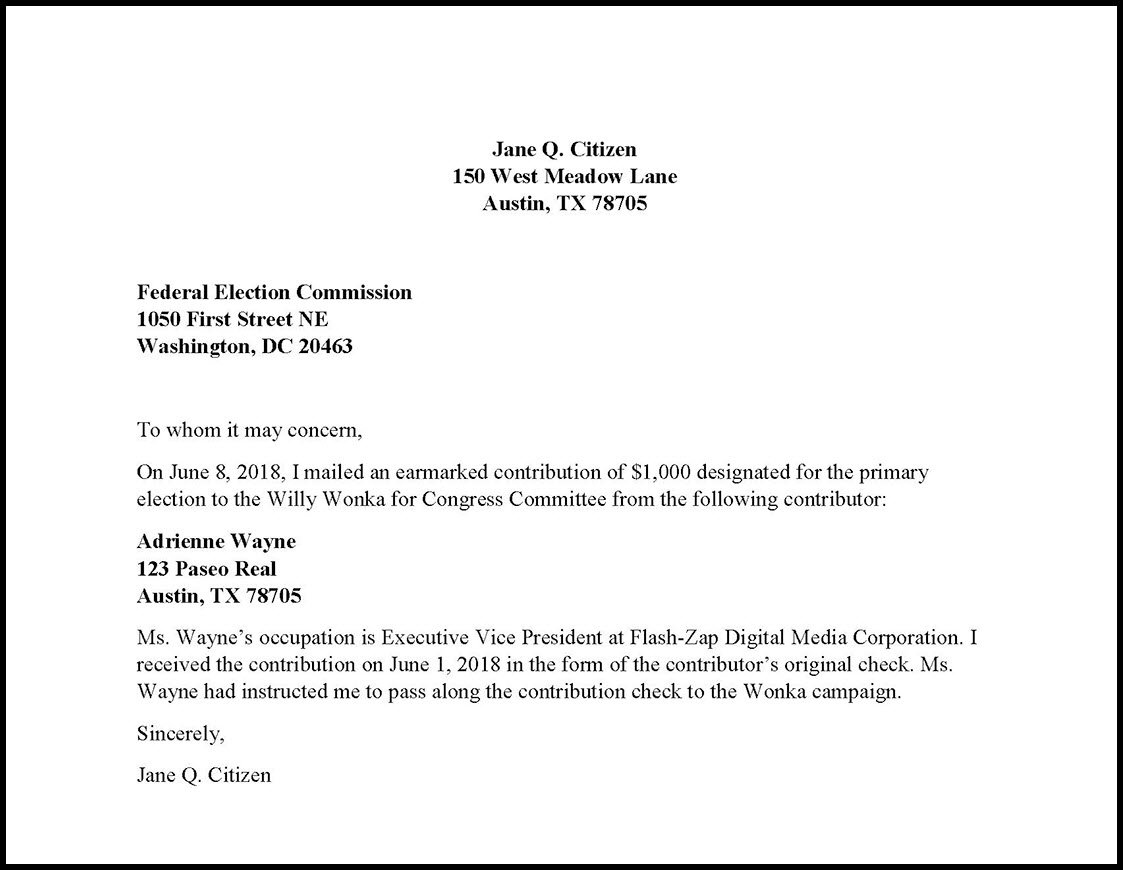 Jane Q. Citizen
150 West Meadow Lane
Austin, TX 78705

Federal Election Commission
1050 First Street NE
Washington, DC 20463

To whom it may concern,

On June 8, 2018, I mailed an earmarked contribution of \$1,000 designated for the primary election to the Willy Wonka for Congress Committee from the following contributor:

Adrienne Wayne
123 Paseo Real
Austin, TX 78705

Ms. Wayne's occupation is Executive Vice President at Flash-Zap Digital Media Corporation. I received the contribution on June 1, 2018 in the form of the contributor's original check. Ms. Wayne had instructed me to pass along the contribution check to the Wonka campaign.

Sincerely,

Jane Q. Citizen